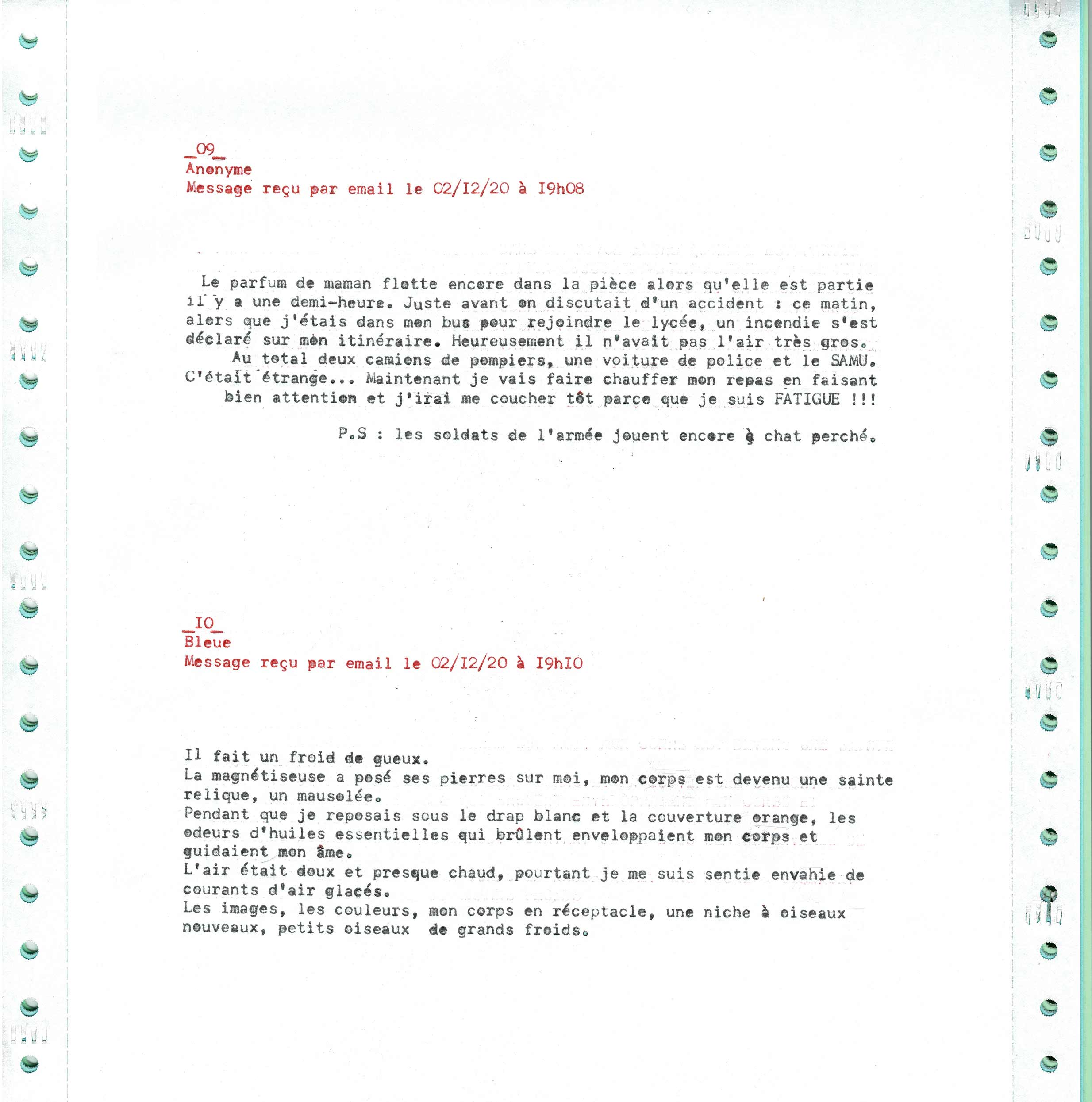 _09_
Anonyme
Message reçu par email le 02/I2/20 à I9h08

Le parfum de maman flotte encore dans la pièce alors qu'elle est partie il y a une demi-heure. Juste avant on discutait d'un accident : ce matin, alors que j'étais dans mon bus pour rejoindre le lycée, un incendie s'est déclaré sur mon itinéraire. Heureusement il n'avait pas l'air très gros.
Au total deux camions de pompiers, une voiture de police et le SAMU. C'était étrange... Maintenant je vais faire chauffer mon repas en faisant bien attention et j'irai me coucher tôt parce que je suis FATIGUE !!!

P.S : les soldats de l'armée jouent encore à chat perché.

_IO_
Bleue
Message reçu par email le 02/I2/20 à I9hIO

Il fait un froid de gueux.
La magnétiseuse a posé ses pierres sur moi, mon corps est devenu une sainte relique, un mausolée.
Pendant que je reposais sous le drap blanc et la couverture orange, les odeurs d'huiles essentielles qui brûlent enveloppaient mon corps et guidaient mon âme.
L'air était doux et presque chaud, pourtant je me suis sentie envahie de courants d'air glacés.
Les images, les couleurs, mon corps en réceptacle, une niche à oiseaux nouveaux, petits oiseaux de grands froids.